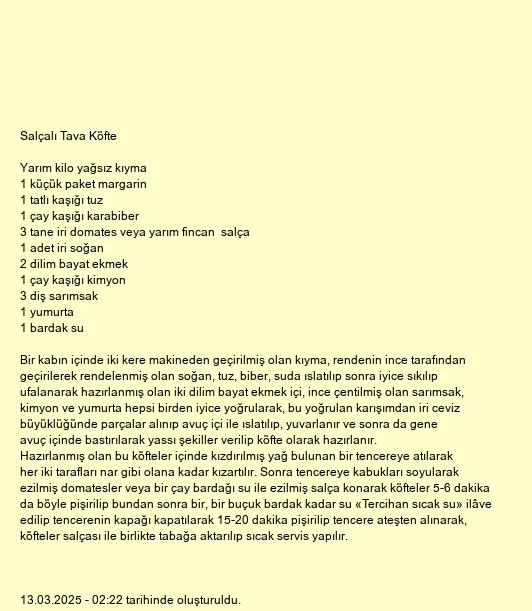 Salçalı Tava Köfte

Yarım kilo yağsız kıyma
1 küçük paket margarin
1 tatlı kaşığı tuz
1 çay kaşığı karabiber
3 tane iri domates veya yarım fincan salça
1 adet iri soğan
2 dilim bayat ekmek
1 çay kaşığı kimyon
3 diş sarımsak
1 yumurta
1 bardak su

Bir kabın içinde iki kere makineden geçirilmiş olan kıyma, rendenin ince tarafından geçirilerek rendelenmiş olan soğan, tuz, biber, suda ıslatılıp sonra iyice sıkılıp ufalanarak hazırlanmış olan iki dilim bayat ekmek içi, ince çentilmiş olan sarımsak, kimyon ve yumurta hepsi birden iyice yoğrularak, bu yoğrulan karışımdan iri ceviz büyüklüğünde parçalar alınıp avuç içi ile ıslatılıp, yuvarlanır ve sonra da gene avuç içinde bastırılarak yassı şekiller verilip köfte olarak hazırlanır.
Hazırlanmış olan bu köfteler içinde kızdırılmış yağ bulunan bir tencereye atılarak her iki tarafları nar gibi olana kadar kızartılır. Sonra tencereye kabukları soyularak ezilmiş domatesler veya bir çay bardağı su ile ezilmiş salça konarak köfteler 5-6 dakika da böyle pişirilip bundan sonra bir, bir buçuk bardak kadar su «Tercihan sıcak su» ilâve edilip tencerenin kapağı kapatılarak 15-20 dakika pişirilip tencere ateşten alınarak, köfteler salçası ile birlikte tabağa aktarılıp sıcak servis yapılır.

13.03.2025 - 02:22 tarihinde oluşturuldu.